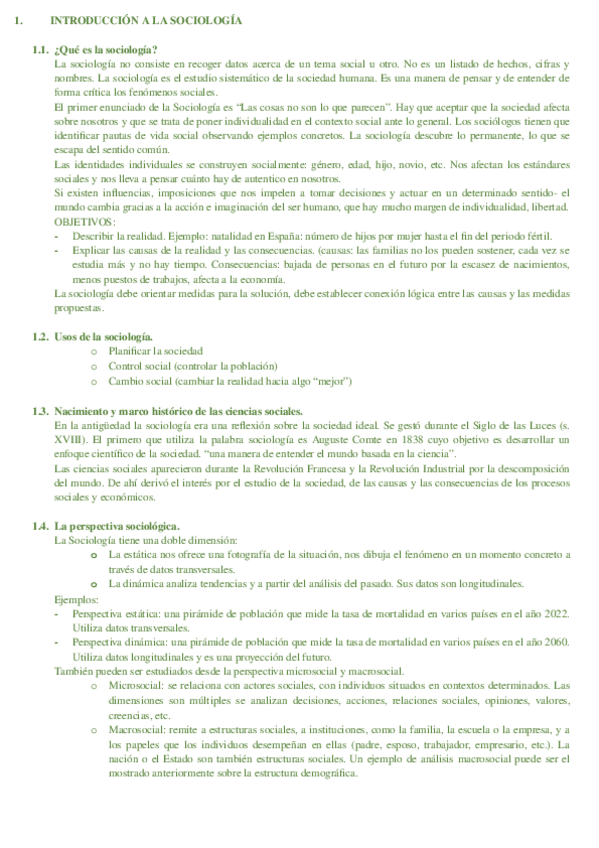 1. INTRODUCCIÓN A LA SOCIOLOGÍA

1.1. ¿Qué es la sociología?
La sociología no consiste en recoger datos acerca de un tema social u otro. No es un listado de hechos, cifras y nombres. La sociología es el estudio sistemático de la sociedad humana. Es una manera de pensar y de entender de forma crítica los fenómenos sociales.
El primer enunciado de la Sociología es "Las cosas no son lo que parecen". Hay que aceptar que la sociedad afecta sobre nosotros y que se trata de poner individualidad en el contexto social ante lo general. Los sociólogos tienen que identificar pautas de vida social observando ejemplos concretos. La sociología descubre lo permanente, lo que se escapa del sentido común.
Las identidades individuales se construyen socialmente: género, edad, hijo, novio, etc. Nos afectan los estándares sociales y nos lleva a pensar cuánto hay de autentico en nosotros.
Si existen influencias, imposiciones que nos impelen a tomar decisiones y actuar en un determinado sentido- el mundo cambia gracias a la acción e imaginación del ser humano, que hay mucho margen de individualidad, libertad.
OBJETIVOS:
- Describir la realidad. Ejemplo: natalidad en España: número de hijos por mujer hasta el fin del periodo fértil.
- Explicar las causas de la realidad y las consecuencias. (causas: las familias no los pueden sostener, cada vez se estudia más y no hay tiempo. Consecuencias: bajada de personas en el futuro por la escasez de nacimientos, menos puestos de trabajos, afecta a la economía.
La sociología debe orientar medidas para la solución, debe establecer conexión lógica entre las causas y las medidas propuestas.

1.2. Usos de la sociología.
o Planificar la sociedad
o Control social (controlar la población)
o Cambio social (cambiar la realidad hacia algo "mejor")

1.3. Nacimiento y marco histórico de las ciencias sociales.
En la antigüedad la sociología era una reflexión sobre la sociedad ideal. Se gestó durante el Siglo de las Luces (s. XVIII). El primero que utiliza la palabra sociología es Auguste Comte en 1838 cuyo objetivo es desarrollar un enfoque científico de la sociedad. "una manera de entender el mundo basada en la ciencia".
Las ciencias sociales aparecieron durante la Revolución Francesa y la Revolución Industrial por la descomposición del mundo. De ahí derivó el interés por el estudio de la sociedad, de las causas y las consecuencias de los procesos sociales y económicos.

1.4. La perspectiva sociológica.
La Sociología tiene una doble dimensión:
o La estática nos ofrece una fotografía de la situación, nos dibuja el fenómeno en un momento concreto a través de datos transversales.
o La dinámica analiza tendencias y a partir del análisis del pasado. Sus datos son longitudinales.
Ejemplos:
- Perspectiva estática: una pirámide de población que mide la tasa de mortalidad en varios países en el año 2022. Utiliza datos transversales.
- Perspectiva dinámica: una pirámide de población que mide la tasa de mortalidad en varios países en el año 2060. Utiliza datos longitudinales y es una proyección del futuro.
También pueden ser estudiados desde la perspectiva microsocial y macrosocial.
o Microsocial: se relaciona con actores sociales, con individuos situados en contextos determinados. Las dimensiones son múltiples se analizan decisiones, acciones, relaciones sociales, opiniones, valores, creencias, etc.
o Macrosocial: remite a estructuras sociales, a instituciones, como la familia, la escuela o la empresa, y a los papeles que los individuos desempeñan en ellas (padre, esposo, trabajador, empresario, etc.). La nación o el Estado son también estructuras sociales. Un ejemplo de análisis macrosocial puede ser el mostrado anteriormente sobre la estructura demográfica.